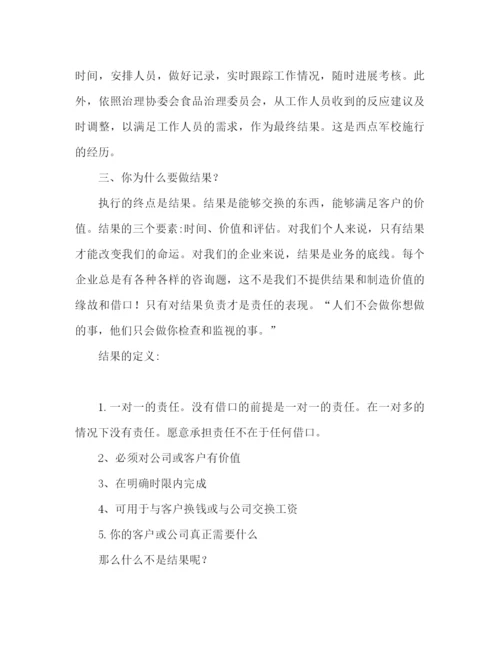 时间，安排人员，做好记录，实时跟踪工作情况，随时进展考核。此外，依照治理协委会食品治理委员会，从工作人员收到的反应建议及时调整，以满足工作人员的需求，作为最终结果。这是西点军校施行的经历。

三、你为什么要做结果？

执行的终点是结果。结果是能够交换的东西，能够满足客户的价值。结果的三个要素:时间、价值和评估。对我们个人来说，只有结果才能改变我们的命运。对我们的企业来说，结果是业务的底线。每个企业总是有各种各样的咨询题，这不是我们不提供结果和制造价值的缘故和借口！只有对结果负责才是责任的表现。“人们不会做你想做的事，他们只会做你检查和监视的事。”

结果的定义:

1. 一对一的责任。没有借口的前提是一对一的责任。在一对多的情况下没有责任。愿意承担责任不在于任何借口。

2、必须对公司或客户有价值

3、在明确时限内完成

4、可用于与客户换钱或与公司交换工资

5. 你的客户或公司真正需要什么

那么什么不是结果呢？